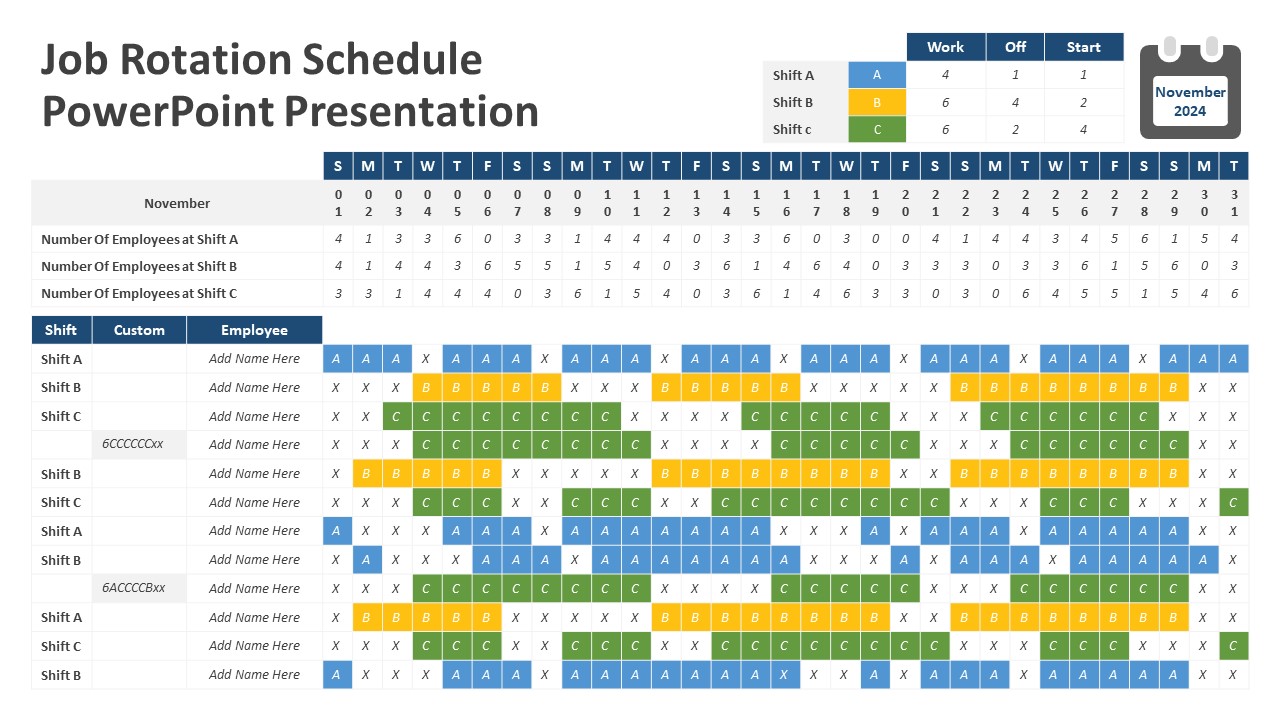 Job Rotation Schedule PowerPoint Presentation

| | | Work | Off | Start |
|---|---|---|---|---|
| Shift A | A | 4 | 1 | 1 |
| Shift B | B | 6 | 4 | 2 |
| Shift c | C | 6 | 2 | 4 |

November 2024

| | S | M | T | W | T | F | S | S | M | T | W | T | F | S | S | M | T | W | T | F | S | S | M | T | W | T | F | S | S | M | T |
|---|---|---|---|---|---|---|---|---|---|---|---|---|---|---|---|---|---|---|---|---|---|---|---|---|---|---|---|---|---|---|---|
| November | 01 | 02 | 03 | 04 | 05 | 06 | 07 | 08 | 09 | 10 | 11 | 12 | 13 | 14 | 15 | 16 | 17 | 18 | 19 | 20 | 21 | 22 | 23 | 24 | 25 | 26 | 27 | 28 | 29 | 30 | 31 |
| Number Of Employees at Shift A | 4 | 1 | 3 | 3 | 6 | 0 | 3 | 3 | 1 | 4 | 4 | 4 | 0 | 3 | 3 | 6 | 0 | 3 | 0 | 0 | 4 | 1 | 4 | 4 | 3 | 4 | 5 | 6 | 1 | 5 | 4 |
| Number Of Employees at Shift B | 4 | 1 | 4 | 4 | 3 | 6 | 5 | 5 | 1 | 5 | 4 | 0 | 3 | 6 | 1 | 4 | 6 | 4 | 0 | 3 | 3 | 3 | 0 | 3 | 3 | 6 | 1 | 5 | 6 | 0 | 3 |
| Number Of Employees at Shift C | 3 | 3 | 1 | 4 | 4 | 4 | 0 | 3 | 6 | 1 | 5 | 4 | 0 | 3 | 6 | 1 | 4 | 6 | 3 | 3 | 0 | 3 | 0 | 6 | 4 | 5 | 5 | 1 | 5 | 4 | 6 |

| Shift | Custom | Employee | | | | | | | | | | | | | | | | | | | | | | | | | | | | | | | |
|---|---|---|---|---|---|---|---|---|---|---|---|---|---|---|---|---|---|---|---|---|---|---|---|---|---|---|---|---|---|---|---|---|---|
| Shift A | | Add Name Here | A | A | A | X | A | A | A | X | A | A | A | X | A | A | A | X | A | A | A | X | A | A | A | X | A | A | A | X | A | A | A |
| Shift B | | Add Name Here | X | X | X | B | B | B | B | B | X | X | X | B | B | B | B | B | X | X | X | X | X | B | B | B | B | B | B | B | B | X | X |
| Shift C | | Add Name Here | X | X | C | C | C | C | C | C | C | C | X | X | X | X | C | C | C | C | C | X | X | X | C | C | C | C | C | C | X | X | X |
| | 6CCCCCCxx | Add Name Here | X | X | X | C | C | C | C | C | C | C | C | X | X | X | X | C | C | C | C | C | X | X | X | C | C | C | C | C | C | X | X |
| Shift B | | Add Name Here | X | B | B | B | B | B | X | X | X | X | X | B | B | B | B | B | B | B | B | X | X | B | B | B | B | B | B | B | B | X | X |
| Shift C | | Add Name Here | X | X | X | C | C | C | X | X | C | C | C | X | X | C | C | C | C | C | C | C | C | X | X | X | C | C | C | X | X | X | C |
| Shift A | | Add Name Here | A | X | X | X | A | A | A | X | A | A | A | A | A | A | A | X | X | X | A | X | A | A | A | X | A | A | A | A | A | X | X |
| Shift B | | Add Name Here | X | A | X | X | X | A | A | A | X | A | A | A | A | A | A | A | X | X | X | A | X | A | A | A | X | A | A | A | A | A | X |
| | 6ACCCCBxx | Add Name Here | X | X | X | C | C | C | C | C | C | C | C | X | X | X | X | C | C | C | C | C | X | X | X | C | C | C | C | C | C | X | X |
| Shift A | | Add Name Here | X | B | B | B | B | B | X | X | X | X | X | B | B | B | B | B | B | B | B | X | X | B | B | B | B | B | B | B | B | X | X |
| Shift C | | Add Name Here | X | X | X | C | C | C | X | X | C | C | C | X | X | C | C | C | C | C | C | C | C | X | X | X | C | C | C | X | X | X | C |
| Shift B | | Add Name Here | A | X | X | X | A | A | A | X | A | A | A | A | A | A | A | X | X | X | A | X | A | A | A | X | A | A | A | A | A | X | X |